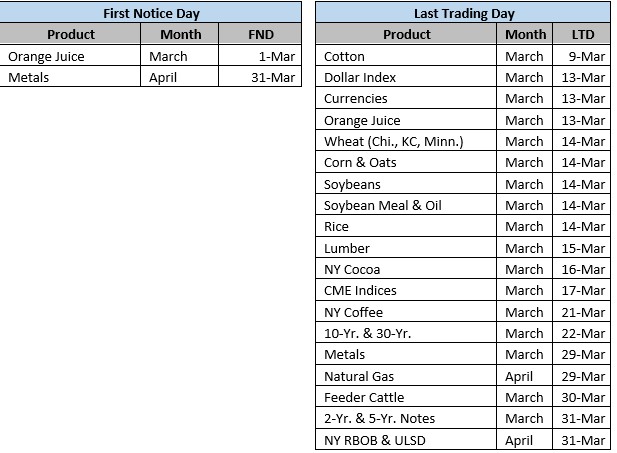 First Notice Day

| Product | Month | FND |
|---|---|---|
| Orange Juice | March | 1-Mar |
| Metals | April | 31-Mar |

Last Trading Day

| Product | Month | LTD |
|---|---|---|
| Cotton | March | 9-Mar |
| Dollar Index | March | 13-Mar |
| Currencies | March | 13-Mar |
| Orange Juice | March | 13-Mar |
| Wheat (Chi., KC, Minn.) | March | 14-Mar |
| Corn & Oats | March | 14-Mar |
| Soybeans | March | 14-Mar |
| Soybean Meal & Oil | March | 14-Mar |
| Rice | March | 14-Mar |
| Lumber | March | 15-Mar |
| NY Cocoa | March | 16-Mar |
| CME Indices | March | 17-Mar |
| NY Coffee | March | 21-Mar |
| 10-Yr. & 30-Yr. | March | 22-Mar |
| Metals | March | 29-Mar |
| Natural Gas | April | 29-Mar |
| Feeder Cattle | March | 30-Mar |
| 2-Yr. & 5-Yr. Notes | March | 31-Mar |
| NY RBOB & ULSD | April | 31-Mar |